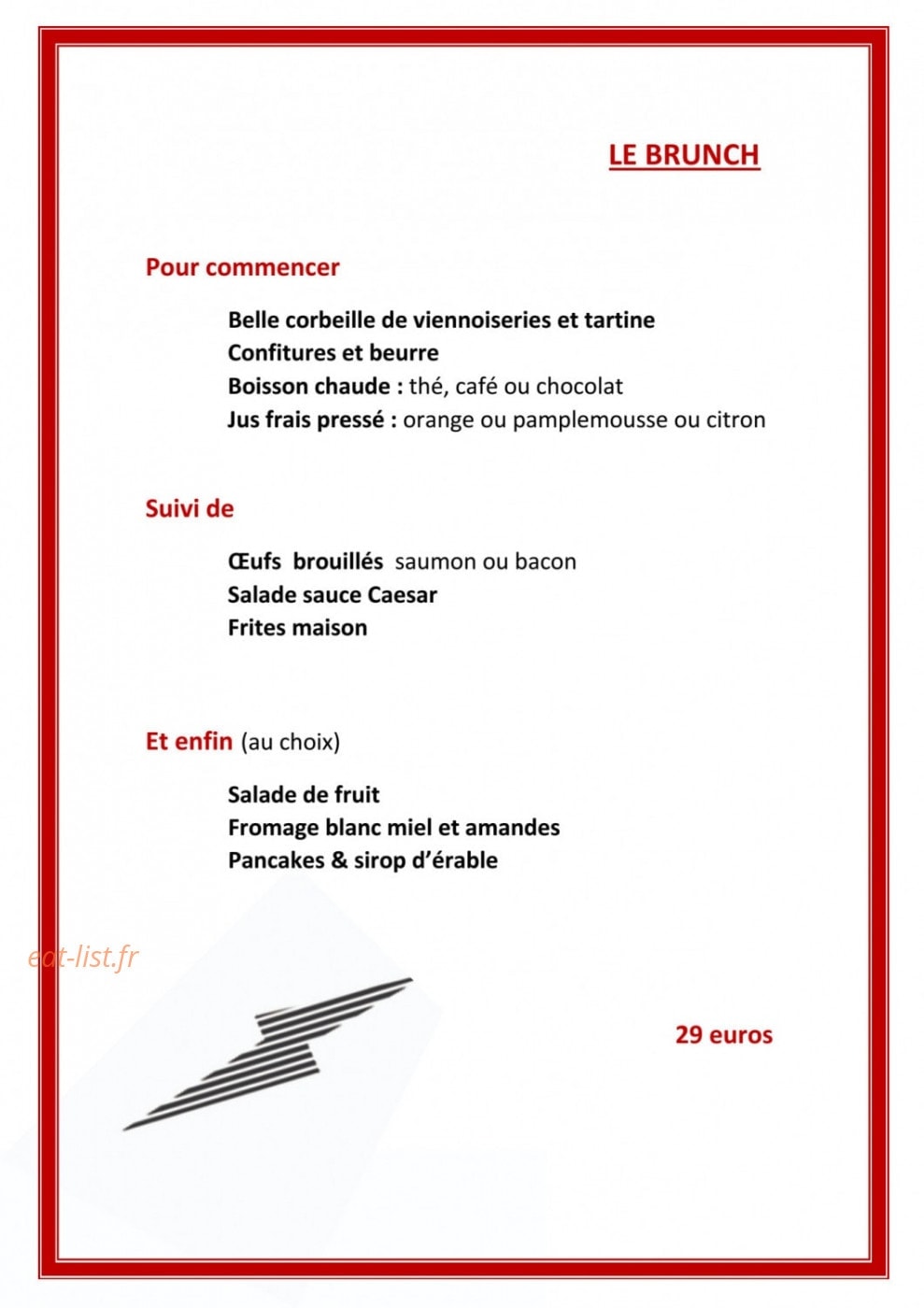 LE BRUNCH

Pour commencer

Belle corbeille de viennoiseries et tartine
Confitures et beurre
Boisson chaude : thé, café ou chocolat
Jus frais pressé : orange ou pamplemousse ou citron

Suivi de

Œufs brouillés saumon ou bacon
Salade sauce Caesar
Frites maison

Et enfin (au choix)

Salade de fruit
Fromage blanc miel et amandes
Pancakes & sirop d'érable

29 euros

eat-list.fr